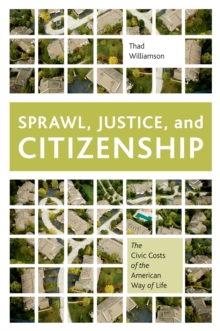 Thad Williamson

SPRAWL, JUSTICE, and CITIZENSHIP

The Civic Costs of the American Way of Life